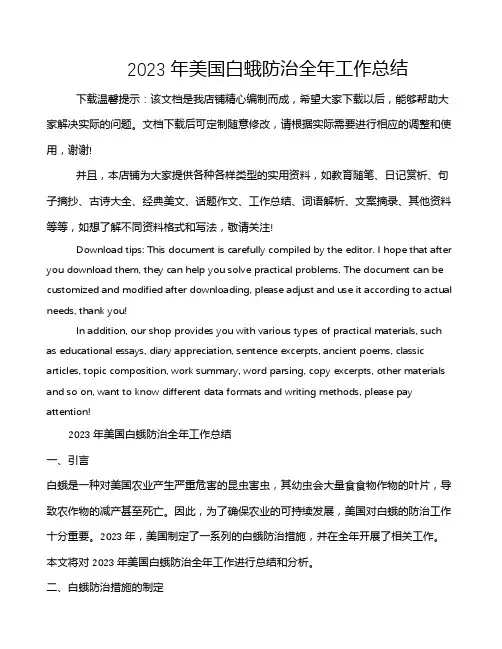 2023 年美国白蛾防治全年工作总结

下载温馨提示：该文档是我店铺精心编制而成，希望大家下载以后，能够帮助大家解决实际的问题。文档下载后可定制随意修改，请根据实际需要进行相应的调整和使用，谢谢!

并且，本店铺为大家提供各种各样类型的实用资料，如教育随笔、日记赏析、句子摘抄、古诗大全、经典美文、话题作文、工作总结、词语解析、文案摘录、其他资料等等，如想了解不同资料格式和写法，敬请关注!

Download tips: This document is carefully compiled by the editor. I hope that after you download them, they can help you solve practical problems. The document can be customized and modified after downloading, please adjust and use it according to actual needs, thank you!

In addition, our shop provides you with various types of practical materials, such as educational essays, diary appreciation, sentence excerpts, ancient poems, classic articles, topic composition, work summary, word parsing, copy excerpts, other materials and so on, want to know different data formats and writing methods, please pay attention!

2023 年美国白蛾防治全年工作总结

一、引言

白蛾是一种对美国农业产生严重危害的昆虫害虫，其幼虫会大量食食物作物的叶片，导致农作物的减产甚至死亡。因此，为了确保农业的可持续发展，美国对白蛾的防治工作十分重要。2023 年，美国制定了一系列的白蛾防治措施，并在全年开展了相关工作。本文将对 2023 年美国白蛾防治全年工作进行总结和分析。

二、白蛾防治措施的制定